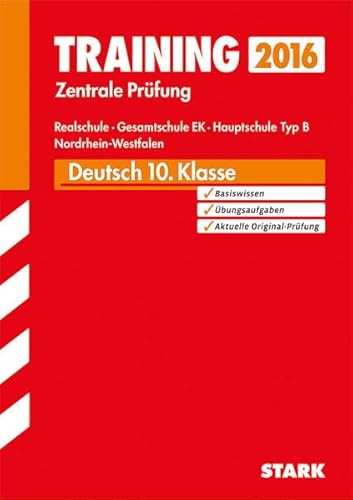 TRAINING 2016
Zentrale Prüfung

Realschule · Gesamtschule EK · Hauptschule Typ B
Nordrhein-Westfalen

Deutsch 10. Klasse

✓ Basiswissen
✓ Übungsaufgaben
✓ Aktuelle Original-Prüfung

STARK